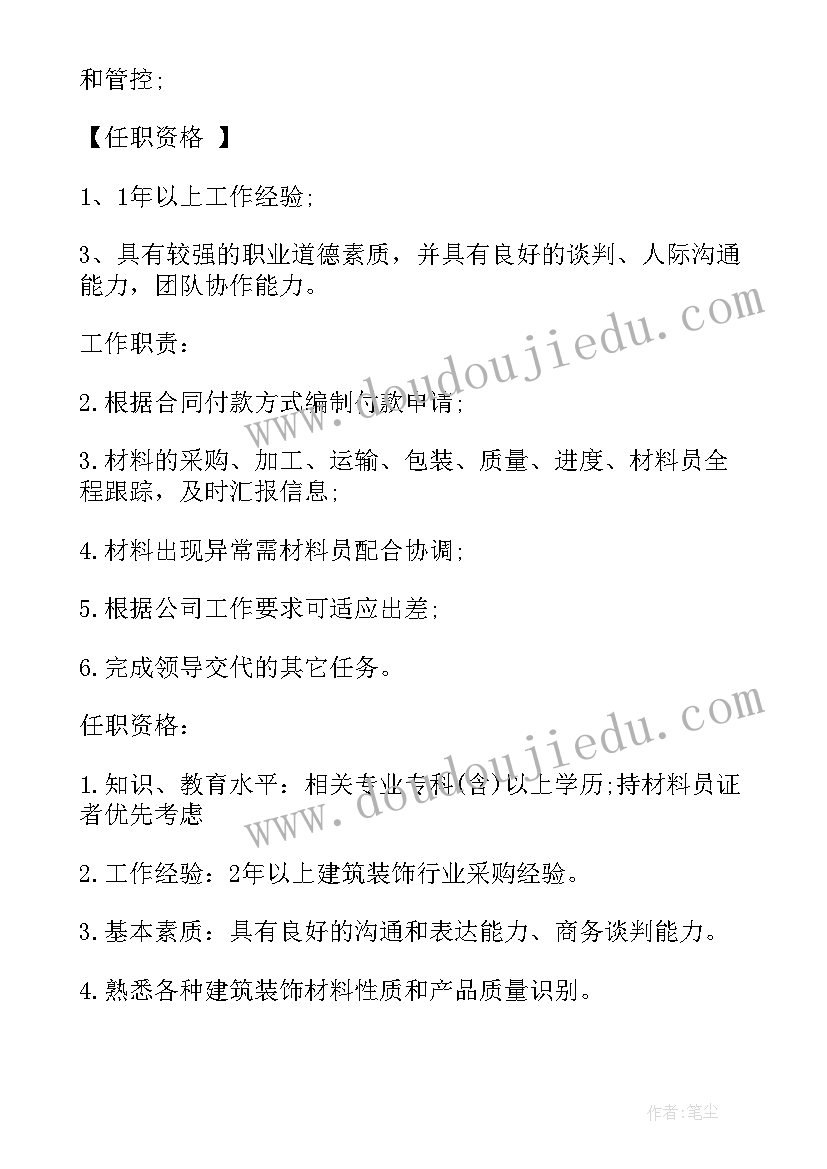 和管控;

【任职资格 】

1、1年以上工作经验;

3、具有较强的职业道德素质，并具有良好的谈判、人际沟通能力，团队协作能力。

工作职责：

2.根据合同付款方式编制付款申请;

3.材料的采购、加工、运输、包装、质量、进度、材料员全程跟踪，及时汇报信息;

4.材料出现异常需材料员配合协调;

5.根据公司工作要求可适应出差;

6.完成领导交代的其它任务。

任职资格：

1.知识、教育水平：相关专业专科(含)以上学历;持材料员证者优先考虑

2.工作经验：2年以上建筑装饰行业采购经验。

3.基本素质：具有良好的沟通和表达能力、商务谈判能力。

4.熟悉各种建筑装饰材料性质和产品质量识别。

www.doudoujiedu.com

www.doudoujiedu.com

作者：笔尘